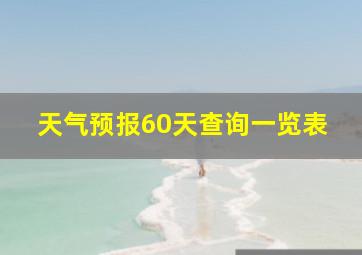 天气预报60天查询一览表